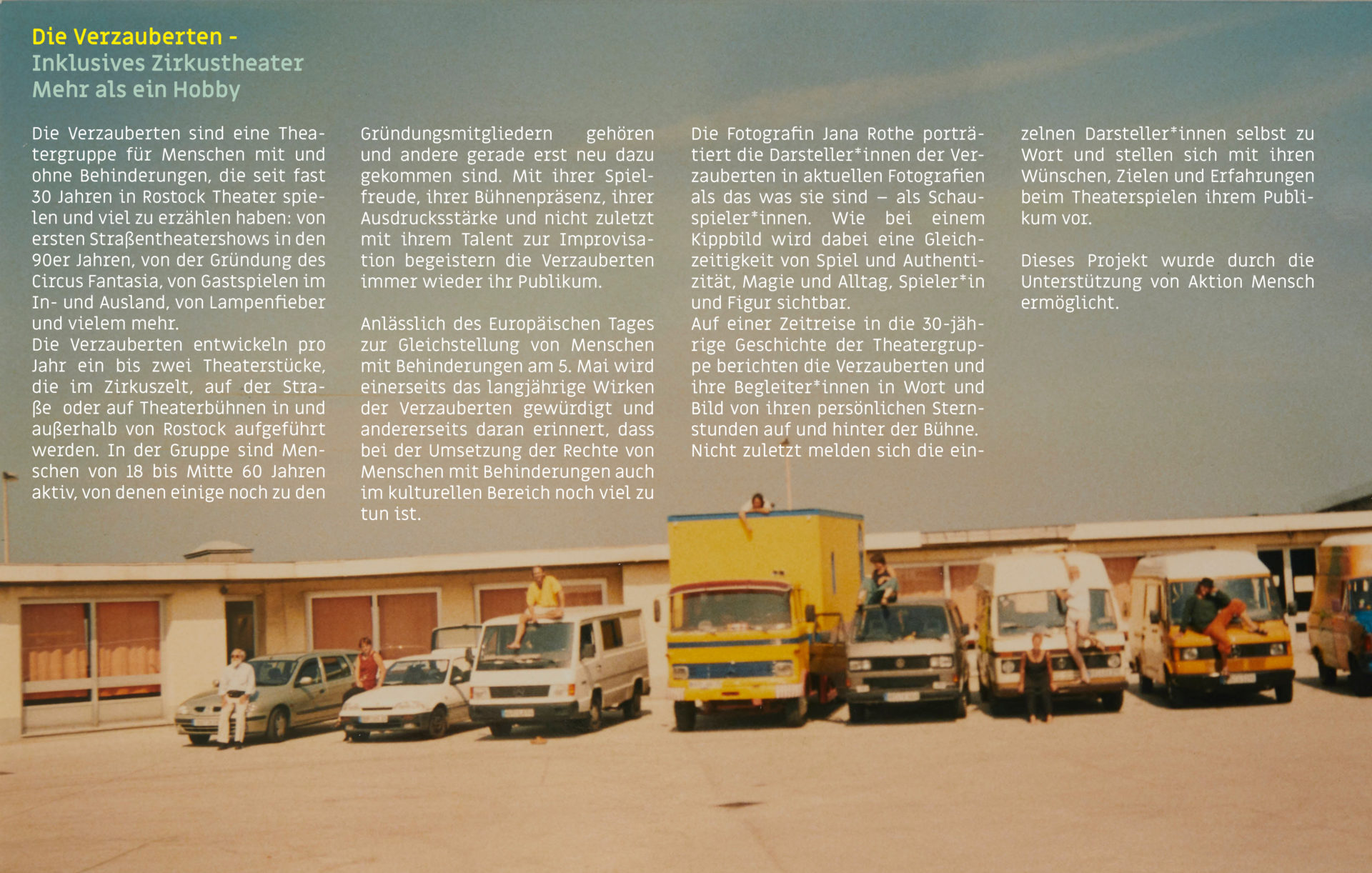 Die Verzauberten -
Inklusives Zirkustheater
Mehr als ein Hobby

Die Verzauberten sind eine Theatergruppe für Menschen mit und ohne Behinderungen, die seit fast 30 Jahren in Rostock Theater spielen und viel zu erzählen haben: von ersten Straßentheatershows in den 90er Jahren, von der Gründung des Circus Fantasia, von Gastspielen im In- und Ausland, von Lampenfieber und vielem mehr.
Die Verzauberten entwickeln pro Jahr ein bis zwei Theaterstücke, die im Zirkuszelt, auf der Straße oder auf Theaterbühnen in und außerhalb von Rostock aufgeführt werden. In der Gruppe sind Menschen von 18 bis Mitte 60 Jahren aktiv, von denen einige noch zu den Gründungsmitgliedern gehören und andere gerade erst neu dazu gekommen sind. Mit ihrer Spielfreude, ihrer Bühnenpräsenz, ihrer Ausdrucksstärke und nicht zuletzt mit ihrem Talent zur Improvisation begeistern die Verzauberten immer wieder ihr Publikum.

Anlässlich des Europäischen Tages zur Gleichstellung von Menschen mit Behinderungen am 5. Mai wird einerseits das langjährige Wirken der Verzauberten gewürdigt und andererseits daran erinnert, dass bei der Umsetzung der Rechte von Menschen mit Behinderungen auch im kulturellen Bereich noch viel zu tun ist.

Die Fotografin Jana Rothe porträtiert die Darsteller*innen der Verzauberten in aktuellen Fotografien als das was sie sind – als Schauspieler*innen. Wie bei einem Kippbild wird dabei eine Gleichzeitigkeit von Spiel und Authentizität, Magie und Alltag, Spieler*in und Figur sichtbar.
Auf einer Zeitreise in die 30-jährige Geschichte der Theatergruppe berichten die Verzauberten und ihre Begleiter*innen in Wort und Bild von ihren persönlichen Sternstunden auf und hinter der Bühne.
Nicht zuletzt melden sich die einzelnen Darsteller*innen selbst zu Wort und stellen sich mit ihren Wünschen, Zielen und Erfahrungen beim Theaterspielen ihrem Publikum vor.

Dieses Projekt wurde durch die Unterstützung von Aktion Mensch ermöglicht.